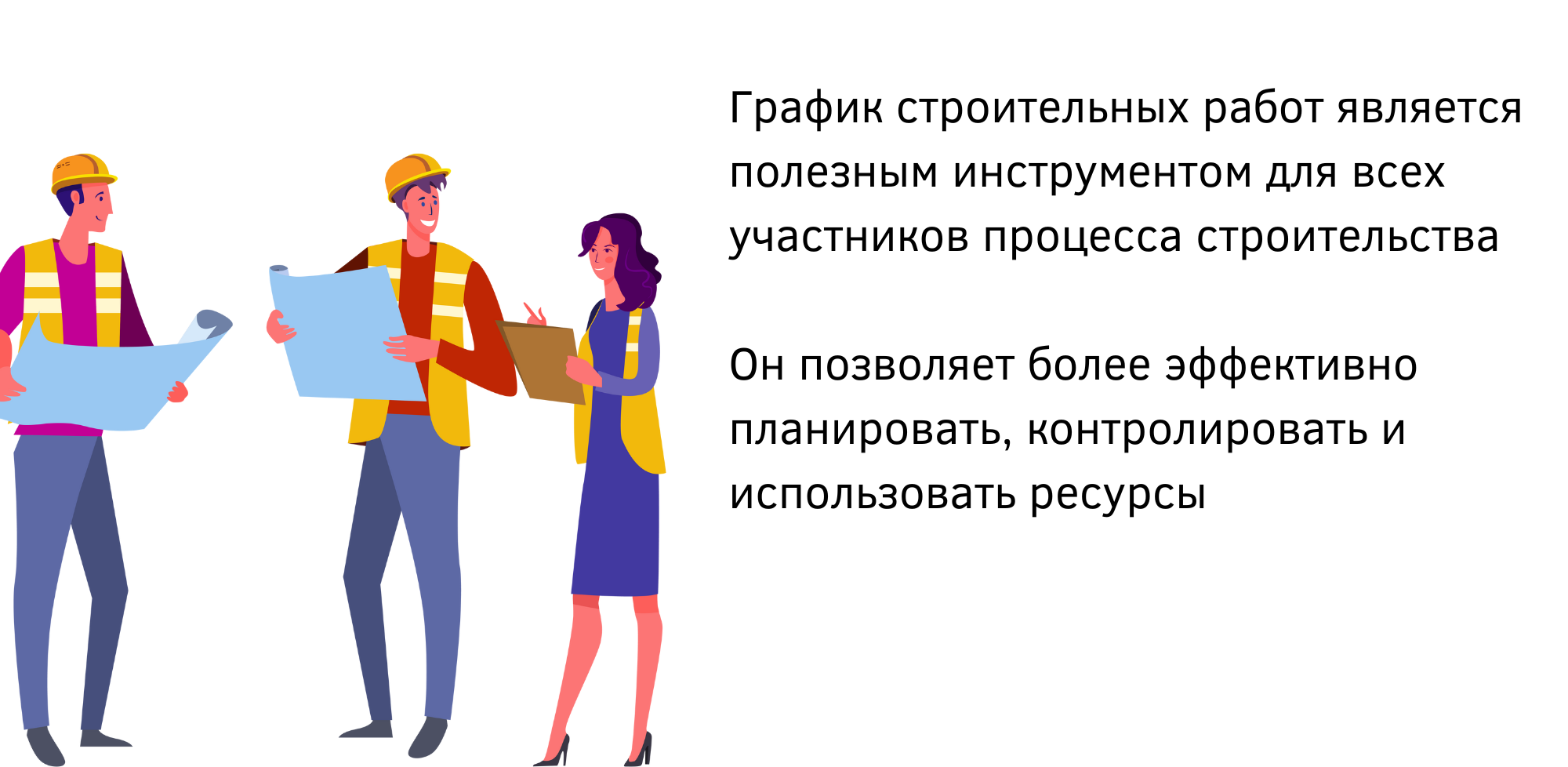 График строительных работ является полезным инструментом для всех участников процесса строительства

Он позволяет более эффективно планировать, контролировать и использовать ресурсы